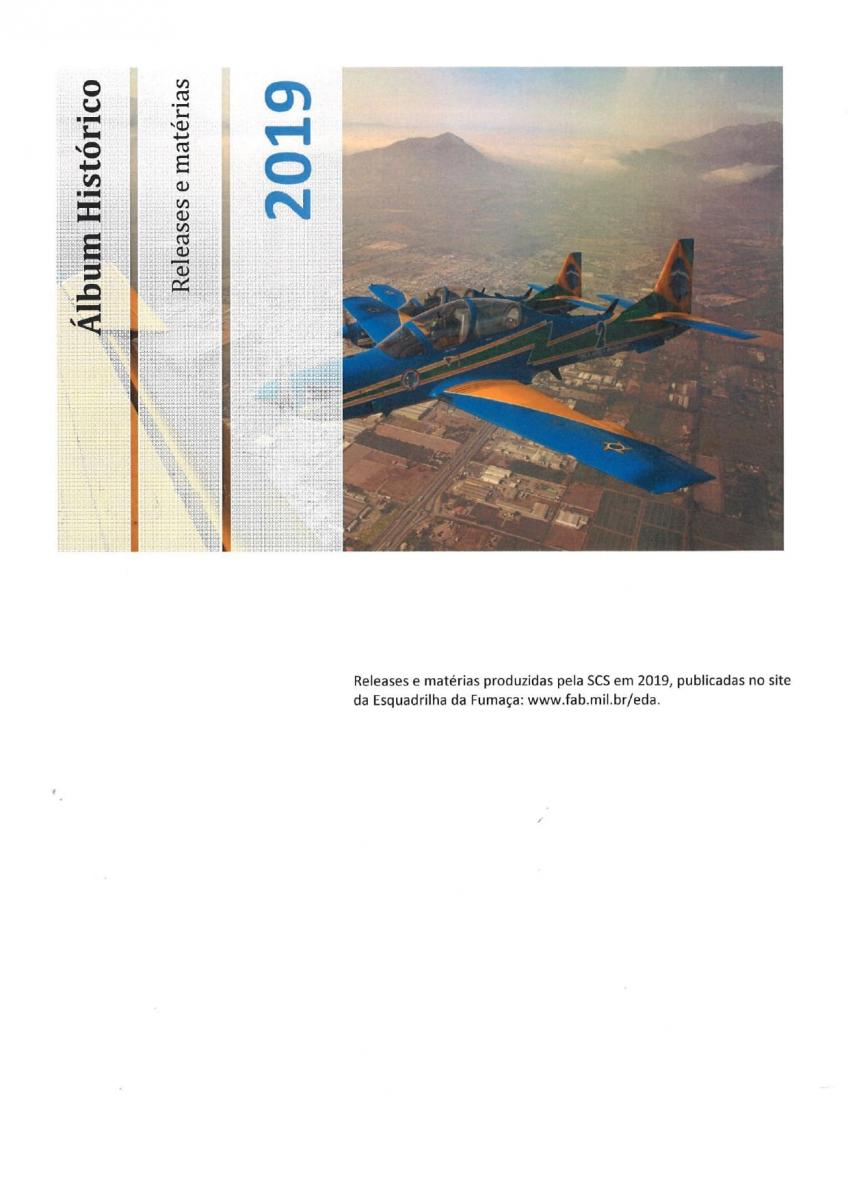 Álbum Histórico

Releases e matérias

2019

Releases e matérias produzidas pela SCS em 2019, publicadas no site da Esquadrilha da Fumaça: www.fab.mil.br/eda.